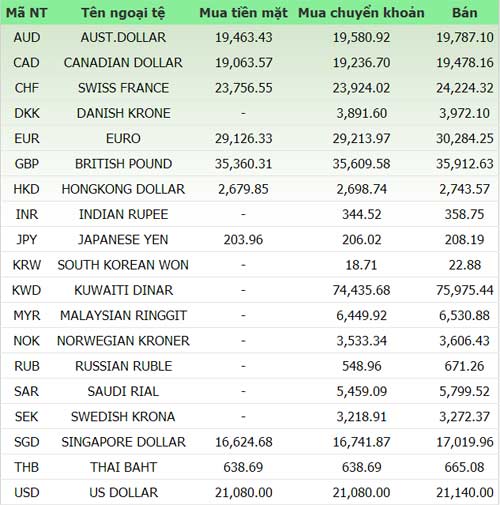 | Mã NT | Tên ngoại tệ | Mua tiền mặt | Mua chuyển khoản | Bán |
|---|---|---|---|---|
| AUD | AUST.DOLLAR | 19,463.43 | 19,580.92 | 19,787.10 |
| CAD | CANADIAN DOLLAR | 19,063.57 | 19,236.70 | 19,478.16 |
| CHF | SWISS FRANCE | 23,756.55 | 23,924.02 | 24,224.32 |
| DKK | DANISH KRONE | - | 3,891.60 | 3,972.10 |
| EUR | EURO | 29,126.33 | 29,213.97 | 30,284.25 |
| GBP | BRITISH POUND | 35,360.31 | 35,609.58 | 35,912.63 |
| HKD | HONGKONG DOLLAR | 2,679.85 | 2,698.74 | 2,743.57 |
| INR | INDIAN RUPEE | - | 344.52 | 358.75 |
| JPY | JAPANESE YEN | 203.96 | 206.02 | 208.19 |
| KRW | SOUTH KOREAN WON | - | 18.71 | 22.88 |
| KWD | KUWAITI DINAR | - | 74,435.68 | 75,975.44 |
| MYR | MALAYSIAN RINGGIT | - | 6,449.92 | 6,530.88 |
| NOK | NORWEGIAN KRONER | - | 3,533.34 | 3,606.43 |
| RUB | RUSSIAN RUBLE | - | 548.96 | 671.26 |
| SAR | SAUDI RIAL | - | 5,459.09 | 5,799.52 |
| SEK | SWEDISH KRONA | - | 3,218.91 | 3,272.37 |
| SGD | SINGAPORE DOLLAR | 16,624.68 | 16,741.87 | 17,019.96 |
| THB | THAI BAHT | 638.69 | 638.69 | 665.08 |
| USD | US DOLLAR | 21,080.00 | 21,080.00 | 21,140.00 |